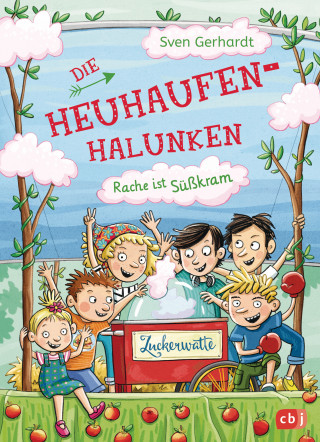 Sven Gerhardt

DIE HEUHAUFEN-HALUNKEN

Rache ist Süßkram

Zuckerwatte

cbj